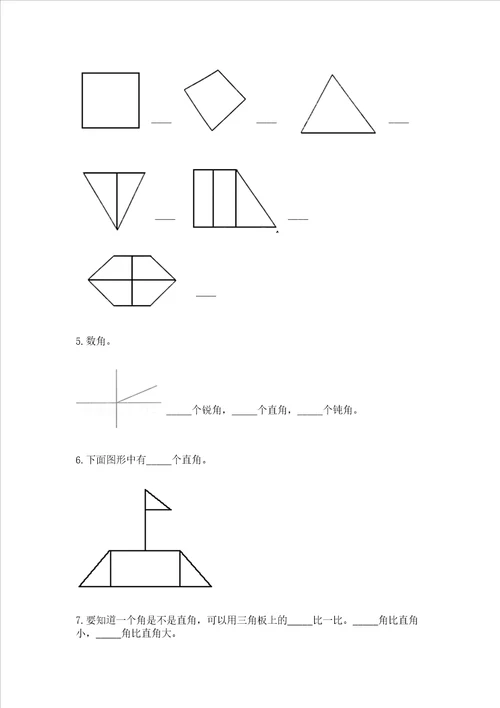 ___ ___ ___

___ ___

___

5. 数角。

_____个锐角，_____个直角，_____个钝角。

6. 下面图形中有_____个直角。

7. 要知道一个角是不是直角，可以用三角板上的_____比一比。_____角比直角小，_____角比直角大。